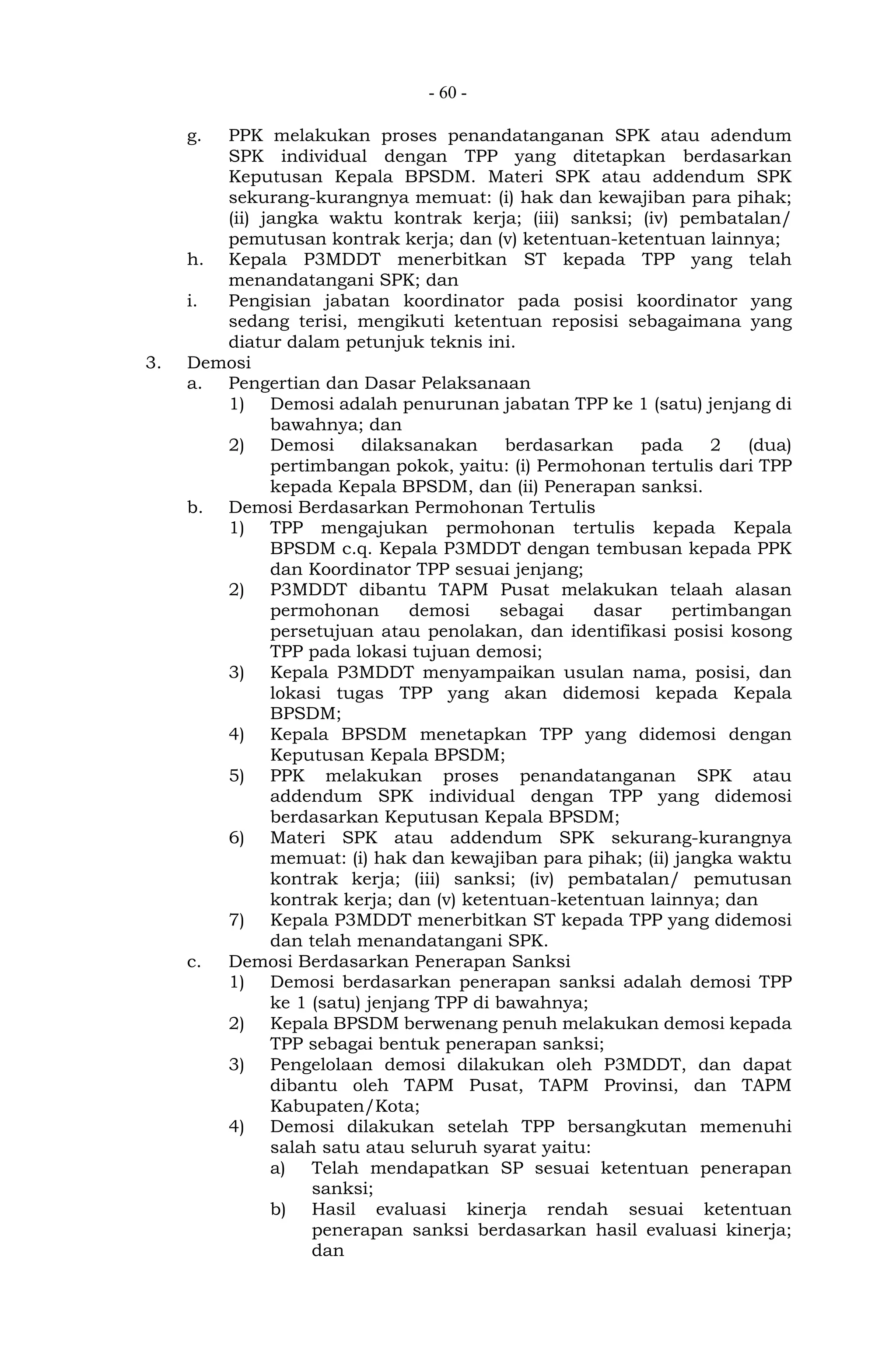 - 60 -

g. PPK melakukan proses penandatanganan SPK atau adendum SPK individual dengan TPP yang ditetapkan berdasarkan Keputusan Kepala BPSDM. Materi SPK atau addendum SPK sekurang-kurangnya memuat: (i) hak dan kewajiban para pihak; (ii) jangka waktu kontrak kerja; (iii) sanksi; (iv) pembatalan/ pemutusan kontrak kerja; dan (v) ketentuan-ketentuan lainnya;

h. Kepala P3MDDT menerbitkan ST kepada TPP yang telah menandatangani SPK; dan

i. Pengisian jabatan koordinator pada posisi koordinator yang sedang terisi, mengikuti ketentuan reposisi sebagaimana yang diatur dalam petunjuk teknis ini.

3. Demosi

a. Pengertian dan Dasar Pelaksanaan

1) Demosi adalah penurunan jabatan TPP ke 1 (satu) jenjang di bawahnya; dan

2) Demosi dilaksanakan berdasarkan pada 2 (dua) pertimbangan pokok, yaitu: (i) Permohonan tertulis dari TPP kepada Kepala BPSDM, dan (ii) Penerapan sanksi.

b. Demosi Berdasarkan Permohonan Tertulis

1) TPP mengajukan permohonan tertulis kepada Kepala BPSDM c.q. Kepala P3MDDT dengan tembusan kepada PPK dan Koordinator TPP sesuai jenjang;

2) P3MDDT dibantu TAPM Pusat melakukan telaah alasan permohonan demosi sebagai dasar pertimbangan persetujuan atau penolakan, dan identifikasi posisi kosong TPP pada lokasi tujuan demosi;

3) Kepala P3MDDT menyampaikan usulan nama, posisi, dan lokasi tugas TPP yang akan didemosi kepada Kepala BPSDM;

4) Kepala BPSDM menetapkan TPP yang didemosi dengan Keputusan Kepala BPSDM;

5) PPK melakukan proses penandatanganan SPK atau addendum SPK individual dengan TPP yang didemosi berdasarkan Keputusan Kepala BPSDM;

6) Materi SPK atau addendum SPK sekurang-kurangnya memuat: (i) hak dan kewajiban para pihak; (ii) jangka waktu kontrak kerja; (iii) sanksi; (iv) pembatalan/ pemutusan kontrak kerja; dan (v) ketentuan-ketentuan lainnya; dan

7) Kepala P3MDDT menerbitkan ST kepada TPP yang didemosi dan telah menandatangani SPK.

c. Demosi Berdasarkan Penerapan Sanksi

1) Demosi berdasarkan penerapan sanksi adalah demosi TPP ke 1 (satu) jenjang TPP di bawahnya;

2) Kepala BPSDM berwenang penuh melakukan demosi kepada TPP sebagai bentuk penerapan sanksi;

3) Pengelolaan demosi dilakukan oleh P3MDDT, dan dapat dibantu oleh TAPM Pusat, TAPM Provinsi, dan TAPM Kabupaten/Kota;

4) Demosi dilakukan setelah TPP bersangkutan memenuhi salah satu atau seluruh syarat yaitu:

a) Telah mendapatkan SP sesuai ketentuan penerapan sanksi;

b) Hasil evaluasi kinerja rendah sesuai ketentuan penerapan sanksi berdasarkan hasil evaluasi kinerja; dan